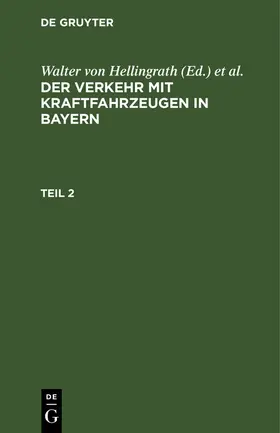 DE GRUYTER

Walter von Hellingrath (Ed.) et al.

DER VERKEHR MIT KRAFTFAHRZEUGEN IN BAYERN

TEIL 2

DE
G